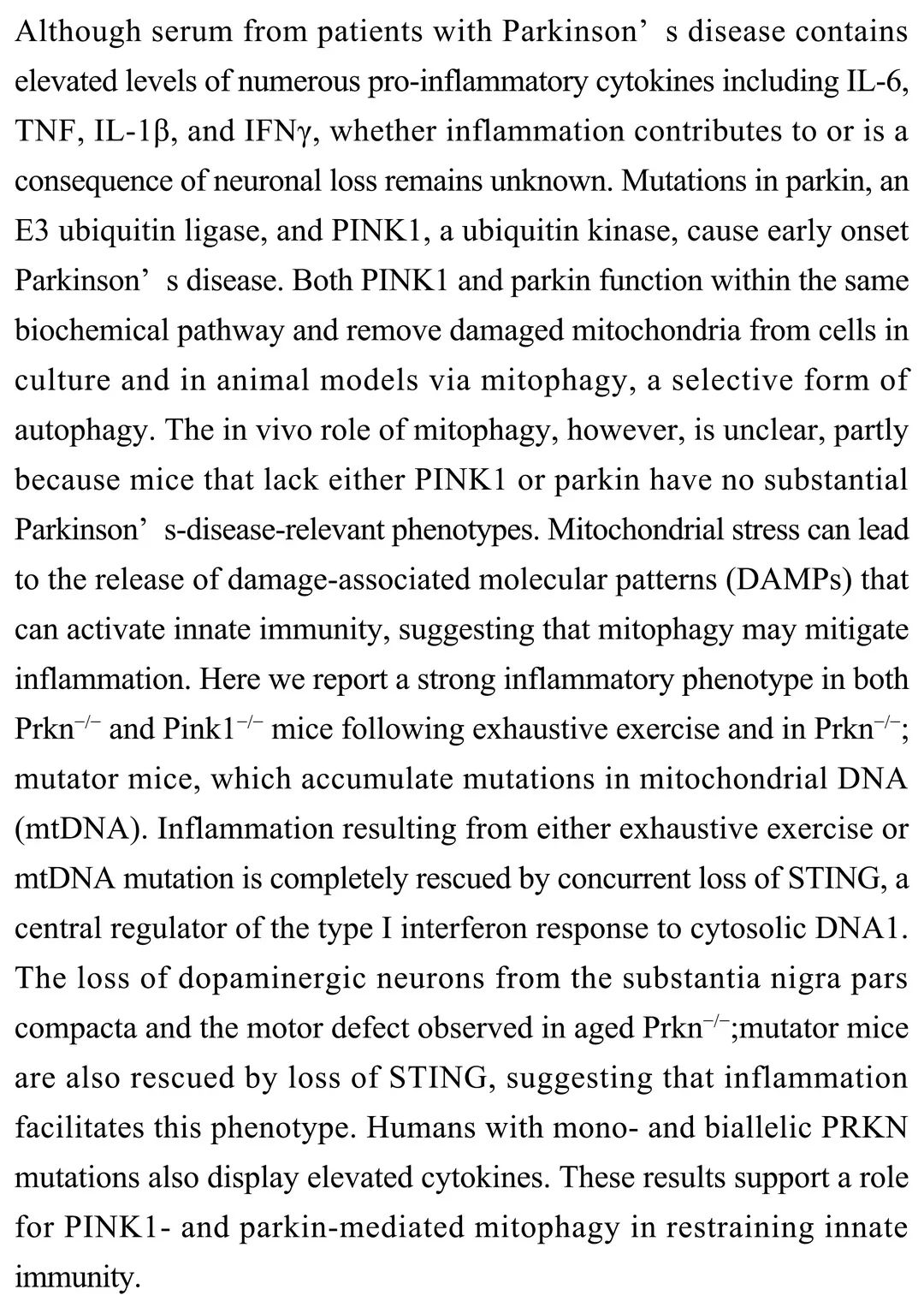 Although serum from patients with Parkinson’ s disease contains elevated levels of numerous pro-inflammatory cytokines including IL-6, TNF, IL-1β, and IFNγ, whether inflammation contributes to or is a consequence of neuronal loss remains unknown. Mutations in parkin, an E3 ubiquitin ligase, and PINK1, a ubiquitin kinase, cause early onset Parkinson’ s disease. Both PINK1 and parkin function within the same biochemical pathway and remove damaged mitochondria from cells in culture and in animal models via mitophagy, a selective form of autophagy. The in vivo role of mitophagy, however, is unclear, partly because mice that lack either PINK1 or parkin have no substantial Parkinson’ s-disease-relevant phenotypes. Mitochondrial stress can lead to the release of damage-associated molecular patterns (DAMPs) that can activate innate immunity, suggesting that mitophagy may mitigate inflammation. Here we report a strong inflammatory phenotype in both Prkn$^{-/-}$ and Pink1$^{-/-}$ mice following exhaustive exercise and in Prkn$^{-/-}$; mutator mice, which accumulate mutations in mitochondrial DNA (mtDNA). Inflammation resulting from either exhaustive exercise or mtDNA mutation is completely rescued by concurrent loss of STING, a central regulator of the type I interferon response to cytosolic DNA1. The loss of dopaminergic neurons from the substantia nigra pars compacta and the motor defect observed in aged Prkn$^{-/-}$;mutator mice are also rescued by loss of STING, suggesting that inflammation facilitates this phenotype. Humans with mono- and biallelic PRKN mutations also display elevated cytokines. These results support a role for PINK1- and parkin-mediated mitophagy in restraining innate immunity.